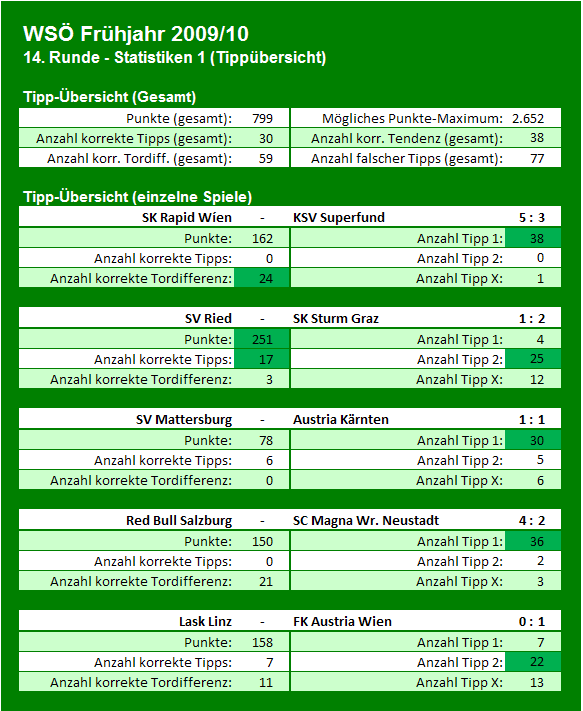 WSÖ Frühjahr 2009/10
14. Runde - Statistiken 1 (Tippübersicht)

Tipp-Übersicht (Gesamt)

| | | | |
|---|---|---|---|
| Punkte (gesamt): | 799 | Mögliches Punkte-Maximum: | 2.652 |
| Anzahl korrekte Tipps (gesamt): | 30 | Anzahl korr. Tendenz (gesamt): | 38 |
| Anzahl korr. Tordiff. (gesamt): | 59 | Anzahl falscher Tipps (gesamt): | 77 |

Tipp-Übersicht (einzelne Spiele)

| SK Rapid Wien | - | KSV Superfund | 5 : 3 |
|---|---|---|---|
| Punkte: | 162 | Anzahl Tipp 1: | 38 |
| Anzahl korrekte Tipps: | 0 | Anzahl Tipp 2: | 0 |
| Anzahl korrekte Tordifferenz: | 24 | Anzahl Tipp X: | 1 |

| SV Ried | - | SK Sturm Graz | 1 : 2 |
|---|---|---|---|
| Punkte: | 251 | Anzahl Tipp 1: | 4 |
| Anzahl korrekte Tipps: | 17 | Anzahl Tipp 2: | 25 |
| Anzahl korrekte Tordifferenz: | 3 | Anzahl Tipp X: | 12 |

| SV Mattersburg | - | Austria Kärnten | 1 : 1 |
|---|---|---|---|
| Punkte: | 78 | Anzahl Tipp 1: | 30 |
| Anzahl korrekte Tipps: | 6 | Anzahl Tipp 2: | 5 |
| Anzahl korrekte Tordifferenz: | 0 | Anzahl Tipp X: | 6 |

| Red Bull Salzburg | - | SC Magna Wr. Neustadt | 4 : 2 |
|---|---|---|---|
| Punkte: | 150 | Anzahl Tipp 1: | 36 |
| Anzahl korrekte Tipps: | 0 | Anzahl Tipp 2: | 2 |
| Anzahl korrekte Tordifferenz: | 21 | Anzahl Tipp X: | 3 |

| Lask Linz | - | FK Austria Wien | 0 : 1 |
|---|---|---|---|
| Punkte: | 158 | Anzahl Tipp 1: | 7 |
| Anzahl korrekte Tipps: | 7 | Anzahl Tipp 2: | 22 |
| Anzahl korrekte Tordifferenz: | 11 | Anzahl Tipp X: | 13 |